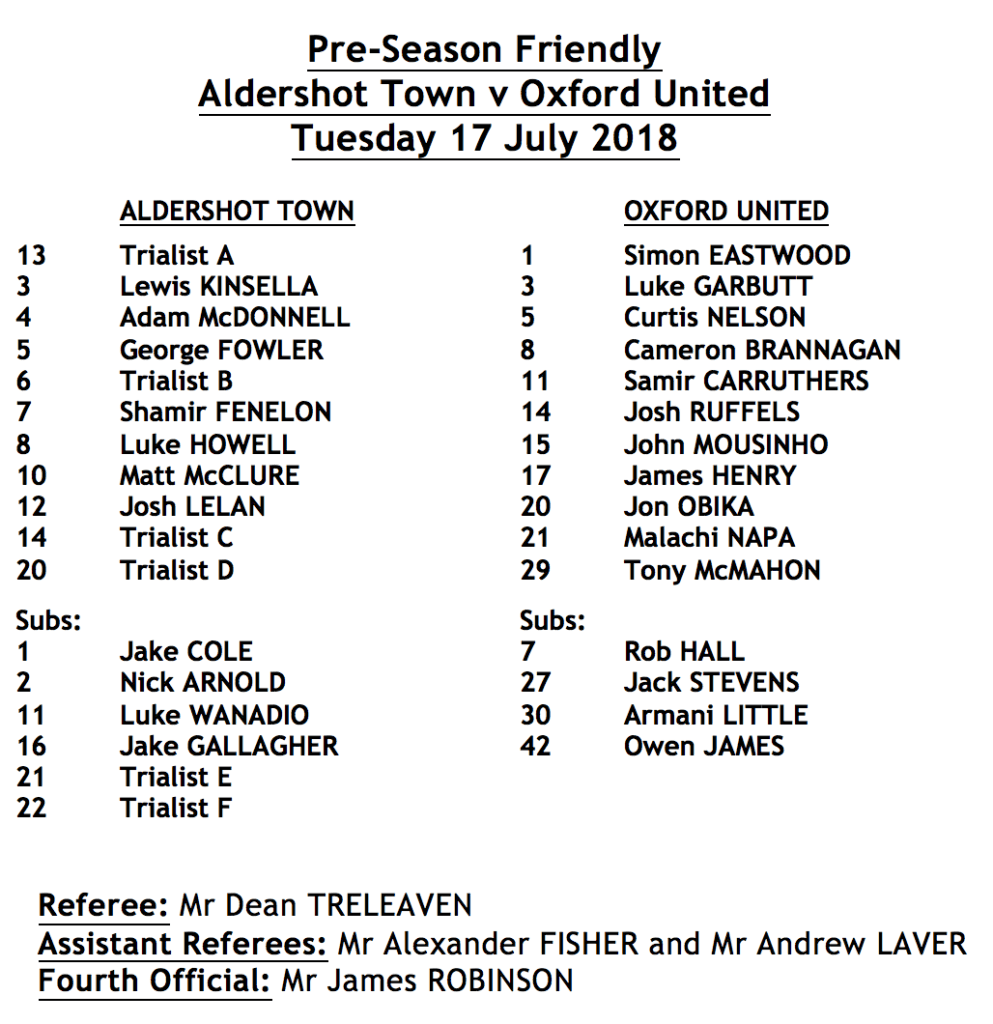 Pre-Season Friendly
Aldershot Town v Oxford United
Tuesday 17 July 2018

ALDERSHOT TOWN

13 Trialist A
3 Lewis KINSELLA
4 Adam McDONNELL
5 George FOWLER
6 Trialist B
7 Shamir FENELON
8 Luke HOWELL
10 Matt McCLURE
12 Josh LELAN
14 Trialist C
20 Trialist D

Subs:
1 Jake COLE
2 Nick ARNOLD
11 Luke WANADIO
16 Jake GALLAGHER
21 Trialist E
22 Trialist F

OXFORD UNITED

1 Simon EASTWOOD
3 Luke GARBUTT
5 Curtis NELSON
8 Cameron BRANNAGAN
11 Samir CARRUTHERS
14 Josh RUFFELS
15 John MOUSINHO
17 James HENRY
20 Jon OBIKA
21 Malachi NAPA
29 Tony McMAHON

Subs:
7 Rob HALL
27 Jack STEVENS
30 Armani LITTLE
42 Owen JAMES

Referee: Mr Dean TRELEAVEN
Assistant Referees: Mr Alexander FISHER and Mr Andrew LAVER
Fourth Official: Mr James ROBINSON